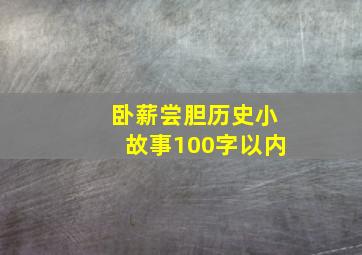 卧薪尝胆历史小故事100字以内